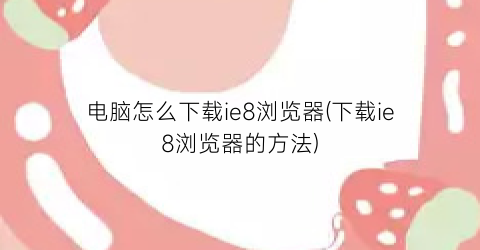 电脑怎么下载ie8浏览器(下载ie8浏览器的方法)